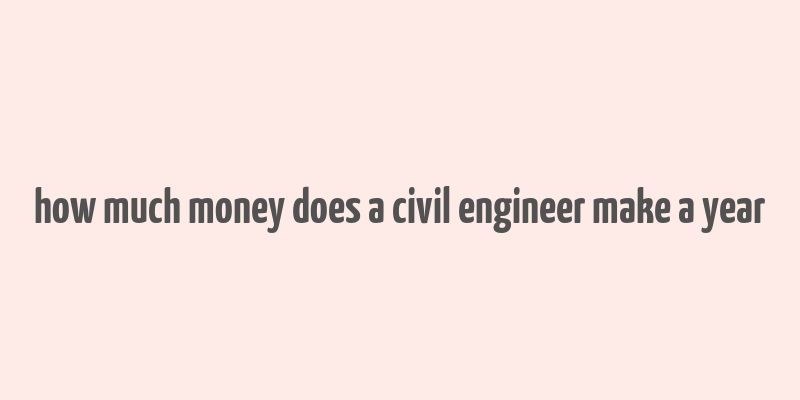 how much money does a civil engineer make a year